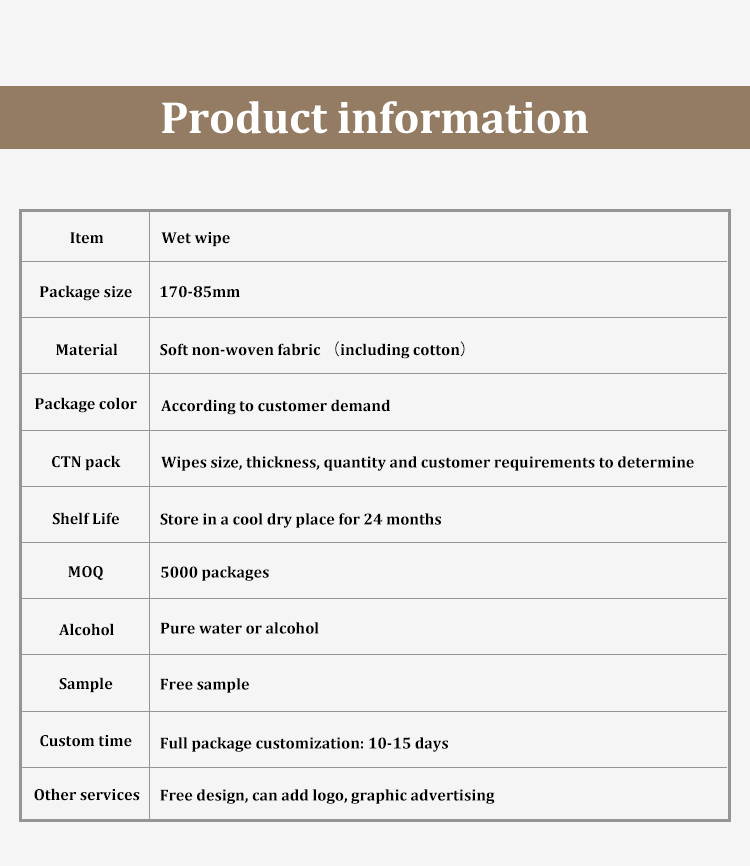 Product information

| Item | Wet wipe |
|---|---|
| Package size | 170-85mm |
| Material | Soft non-woven fabric （including cotton） |
| Package color | According to customer demand |
| CTN pack | Wipes size, thickness, quantity and customer requirements to determine |
| Shelf Life | Store in a cool dry place for 24 months |
| MOQ | 5000 packages |
| Alcohol | Pure water or alcohol |
| Sample | Free sample |
| Custom time | Full package customization: 10-15 days |
| Other services | Free design, can add logo, graphic advertising |